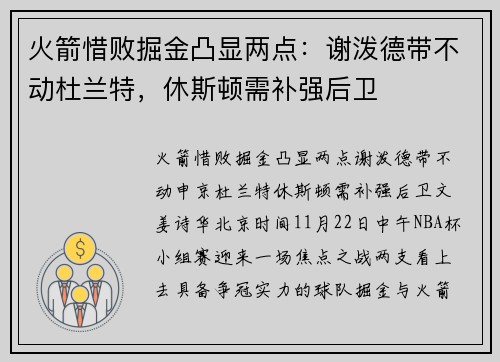 火箭惜败掘金凸显两点：谢泼德带不动杜兰特，休斯顿需补强后卫

火箭惜败掘金凸显两点谢泼德带不动申京杜兰特休斯顿需补强后卫文姜诗华北京时间11月22日中午NBA杯小组赛迎来一场焦点之战两支看上去具备争冠实力的球队掘金与火箭

$